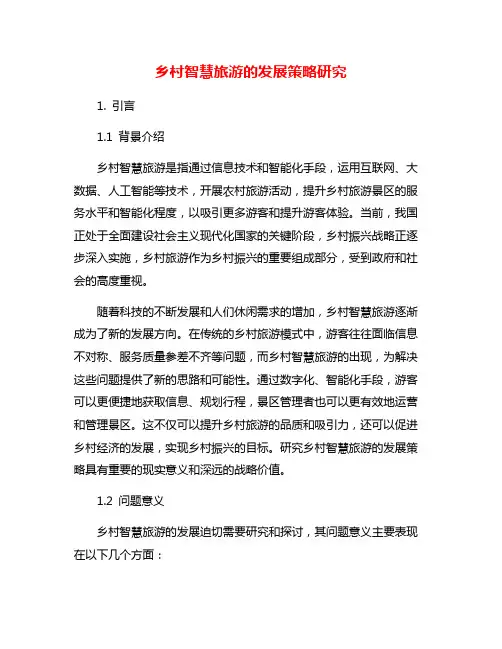 乡村智慧旅游的发展策略研究

1. 引言

1.1 背景介绍

乡村智慧旅游是指通过信息技术和智能化手段，运用互联网、大数据、人工智能等技术，开展农村旅游活动，提升乡村旅游景区的服务水平和智能化程度，以吸引更多游客和提升游客体验。当前，我国正处于全面建设社会主义现代化国家的关键阶段，乡村振兴战略正逐步深入实施，乡村旅游作为乡村振兴的重要组成部分，受到政府和社会的高度重视。

随着科技的不断发展和人们休闲需求的增加，乡村智慧旅游逐渐成为了新的发展方向。在传统的乡村旅游模式中，游客往往面临信息不对称、服务质量参差不齐等问题，而乡村智慧旅游的出现，为解决这些问题提供了新的思路和可能性。通过数字化、智能化手段，游客可以更便捷地获取信息、规划行程，景区管理者也可以更有效地运营和管理景区。这不仅可以提升乡村旅游的品质和吸引力，还可以促进乡村经济的发展，实现乡村振兴的目标。研究乡村智慧旅游的发展策略具有重要的现实意义和深远的战略价值。

1.2 问题意义

乡村智慧旅游的发展迫切需要研究和探讨，其问题意义主要表现在以下几个方面：